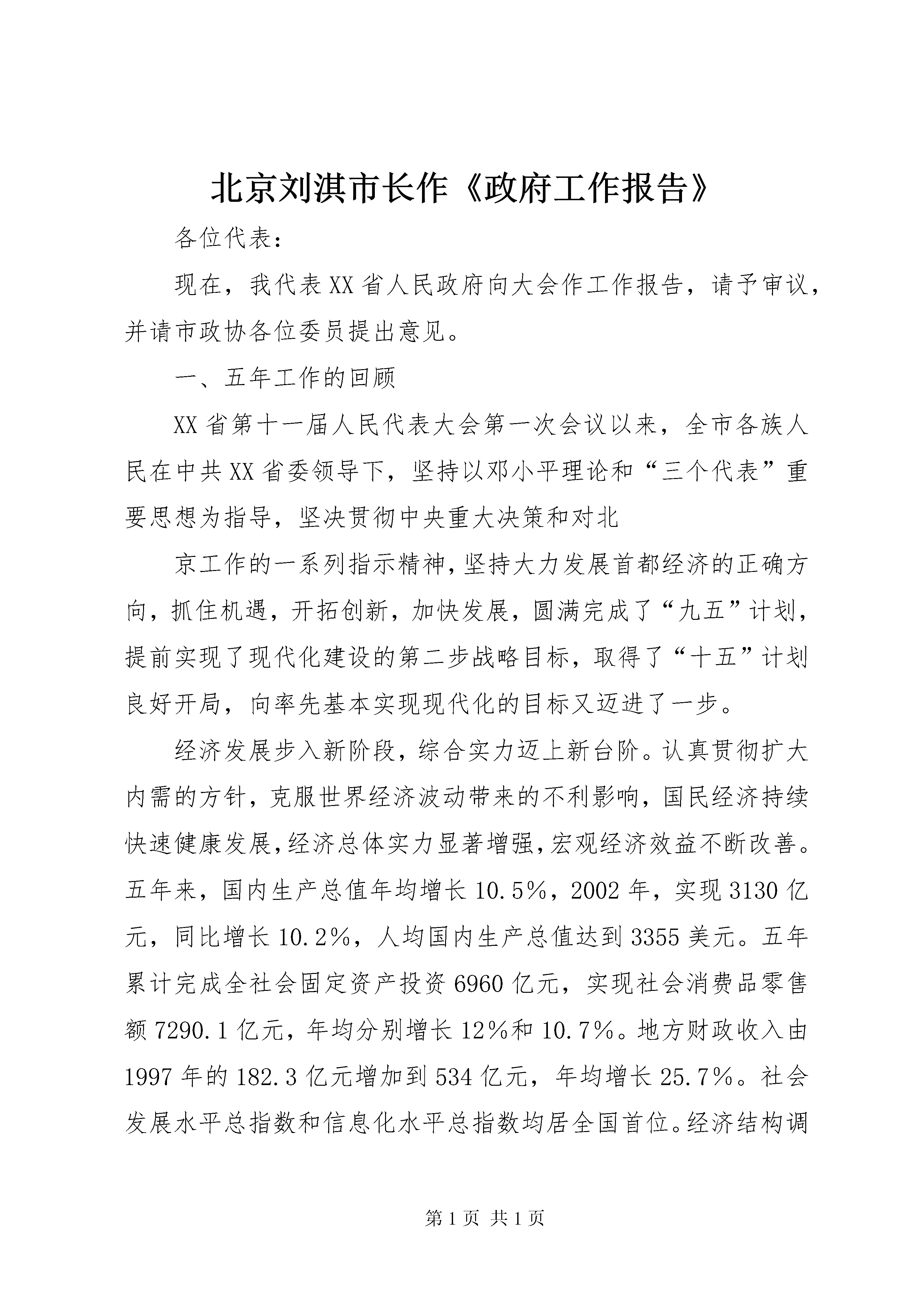 北京刘淇市长作《政府工作报告》

各位代表：

现在，我代表XX省人民政府向大会作工作报告，请予审议，并请市政协各位委员提出意见。

一、五年工作的回顾

XX省第十一届人民代表大会第一次会议以来，全市各族人民在中共XX省委领导下，坚持以邓小平理论和“三个代表”重要思想为指导，坚决贯彻中央重大决策和对北

京工作的一系列指示精神，坚持大力发展首都经济的正确方向，抓住机遇，开拓创新，加快发展，圆满完成了“九五”计划，提前实现了现代化建设的第二步战略目标，取得了“十五”计划良好开局，向率先基本实现现代化的目标又迈进了一步。

经济发展步入新阶段，综合实力迈上新台阶。认真贯彻扩大内需的方针，克服世界经济波动带来的不利影响，国民经济持续快速健康发展，经济总体实力显著增强，宏观经济效益不断改善。五年来，国内生产总值年均增长10.5%，2002年，实现3130亿元，同比增长10.2%，人均国内生产总值达到3355美元。五年累计完成全社会固定资产投资6960亿元，实现社会消费品零售额7290.1亿元，年均分别增长12%和10.7%。地方财政收入由1997年的182.3亿元增加到534亿元，年均增长25.7%。社会发展水平总指数和信息化水平总指数均居全国首位。经济结构调

第1页 共1页